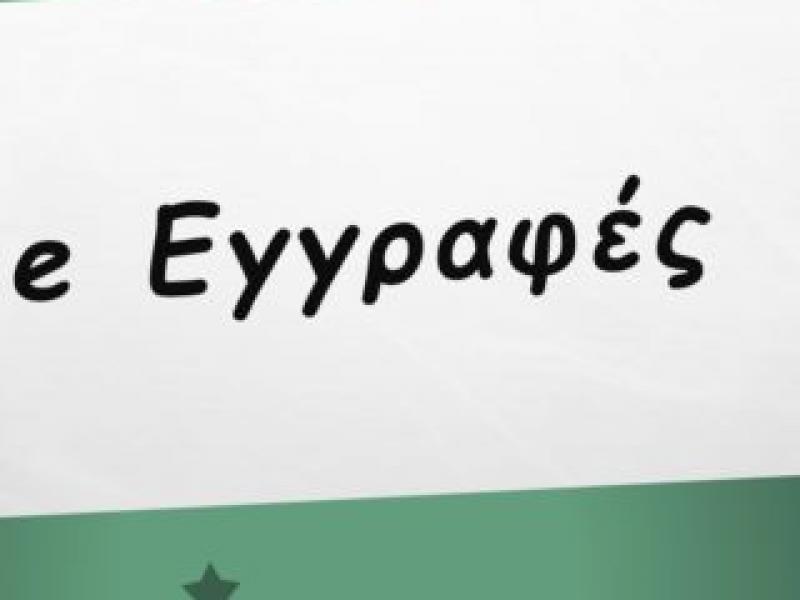 e Εγγραφές